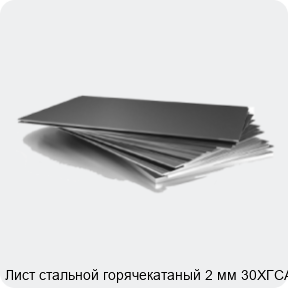 Лист стальной горячекатаный 2 мм 30ХГСА